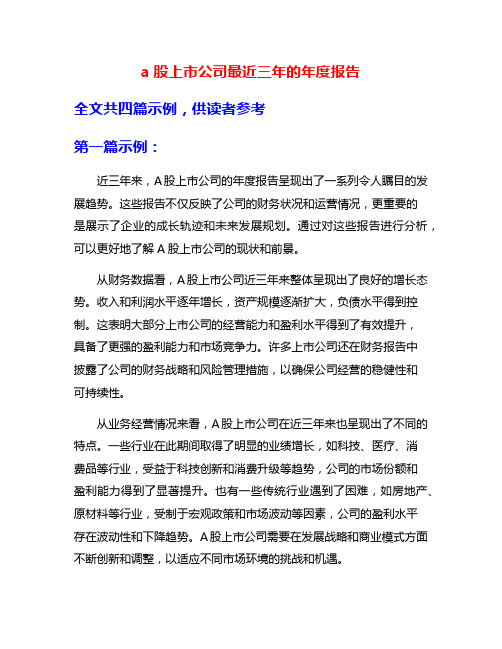 a 股上市公司最近三年的年度报告

全文共四篇示例，供读者参考

第一篇示例：

近三年来，A 股上市公司的年度报告呈现出了一系列令人瞩目的发展趋势。这些报告不仅反映了公司的财务状况和运营情况，更重要的是展示了企业的成长轨迹和未来发展规划。通过对这些报告进行分析，可以更好地了解 A 股上市公司的现状和前景。

从财务数据看，A 股上市公司近三年来整体呈现出了良好的增长态势。收入和利润水平逐年增长，资产规模逐渐扩大，负债水平得到控制。这表明大部分上市公司的经营能力和盈利水平得到了有效提升，具备了更强的盈利能力和市场竞争力。许多上市公司还在财务报告中披露了公司的财务战略和风险管理措施，以确保公司经营的稳健性和可持续性。

从业务经营情况来看，A 股上市公司在近三年来也呈现出了不同的特点。一些行业在此期间取得了明显的业绩增长，如科技、医疗、消费品等行业，受益于科技创新和消费升级等趋势，公司的市场份额和盈利能力得到了显著提升。也有一些传统行业遇到了困难，如房地产、原材料等行业，受制于宏观政策和市场波动等因素，公司的盈利水平存在波动性和下降趋势。A 股上市公司需要在发展战略和商业模式方面不断创新和调整，以适应不同市场环境的挑战和机遇。